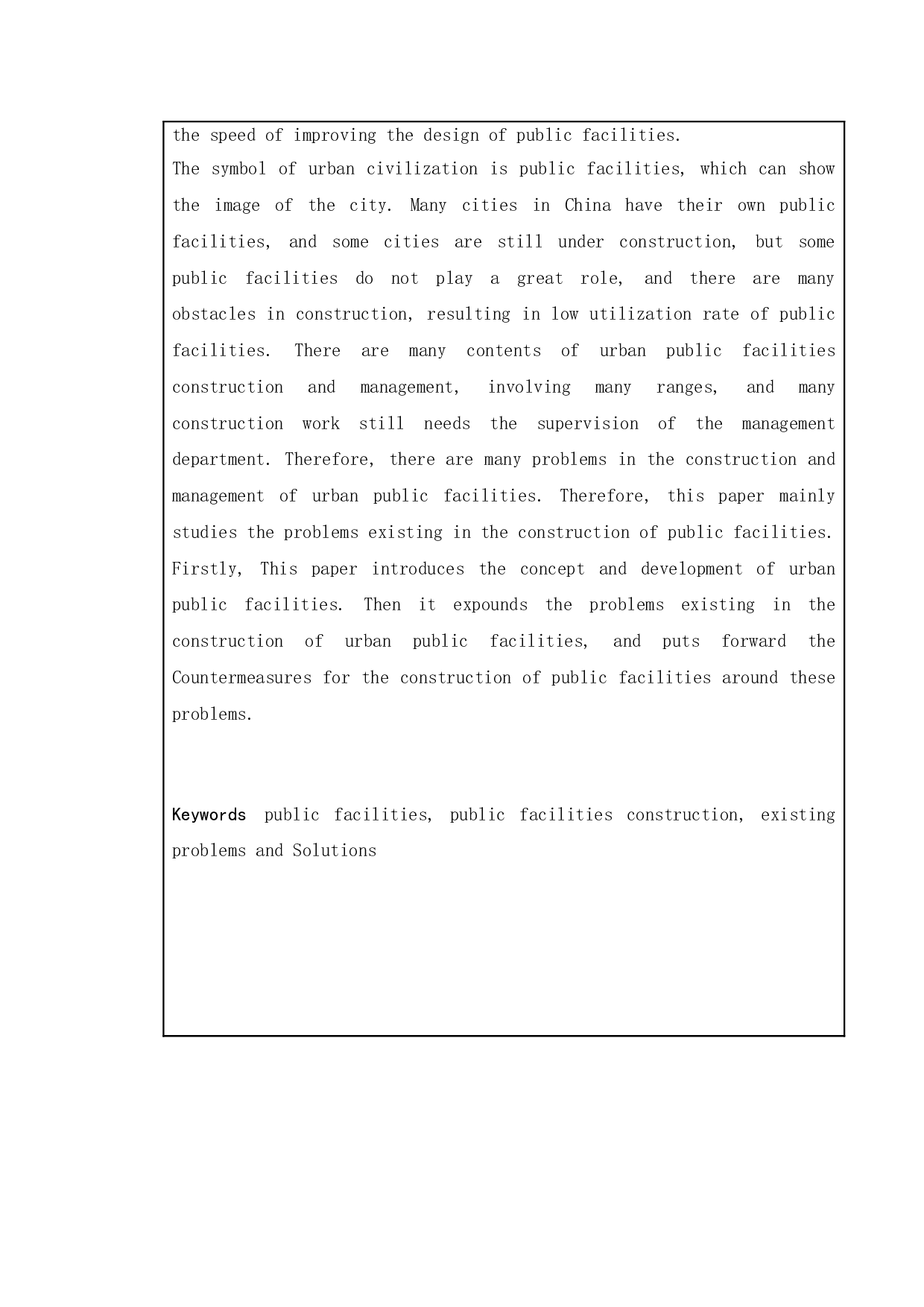 the speed of improving the design of public facilities.

The symbol of urban civilization is public facilities, which can show the image of the city. Many cities in China have their own public facilities, and some cities are still under construction, but some public facilities do not play a great role, and there are many obstacles in construction, resulting in low utilization rate of public facilities. There are many contents of urban public facilities construction and management, involving many ranges, and many construction work still needs the supervision of the management department. Therefore, there are many problems in the construction and management of urban public facilities. Therefore, this paper mainly studies the problems existing in the construction of public facilities. Firstly, This paper introduces the concept and development of urban public facilities. Then it expounds the problems existing in the construction of urban public facilities, and puts forward the Countermeasures for the construction of public facilities around these problems.

Keywords public facilities, public facilities construction, existing problems and Solutions